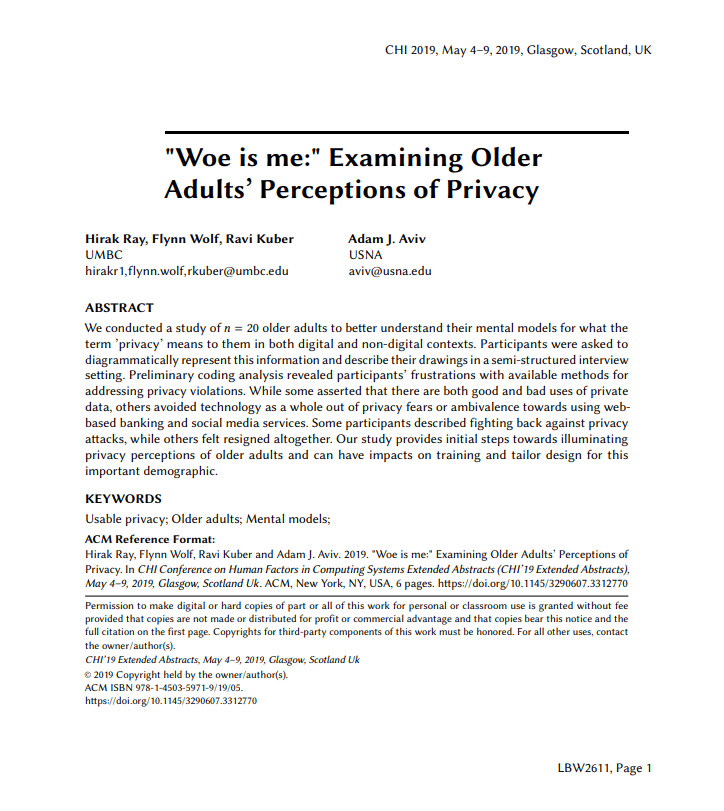 CHI 2019, May 4–9, 2019, Glasgow, Scotland, UK

"Woe is me:" Examining Older Adults' Perceptions of Privacy

Hirak Ray, Flynn Wolf, Ravi Kuber
UMBC
hirakr1,flynn.wolf,rkuber@umbc.edu

Adam J. Aviv
USNA
aviv@usna.edu

ABSTRACT
We conducted a study of $n = 20$ older adults to better understand their mental models for what the term 'privacy' means to them in both digital and non-digital contexts. Participants were asked to diagrammatically represent this information and describe their drawings in a semi-structured interview setting. Preliminary coding analysis revealed participants' frustrations with available methods for addressing privacy violations. While some asserted that there are both good and bad uses of private data, others avoided technology as a whole out of privacy fears or ambivalence towards using web-based banking and social media services. Some participants described fighting back against privacy attacks, while others felt resigned altogether. Our study provides initial steps towards illuminating privacy perceptions of older adults and can have impacts on training and tailor design for this important demographic.

KEYWORDS
Usable privacy; Older adults; Mental models;

ACM Reference Format:
Hirak Ray, Flynn Wolf, Ravi Kuber and Adam J. Aviv. 2019. "Woe is me:" Examining Older Adults' Perceptions of Privacy. In CHI Conference on Human Factors in Computing Systems Extended Abstracts (CHI'19 Extended Abstracts), May 4–9, 2019, Glasgow, Scotland Uk. ACM, New York, NY, USA, 6 pages. https://doi.org/10.1145/3290607.3312770

Permission to make digital or hard copies of part or all of this work for personal or classroom use is granted without fee provided that copies are not made or distributed for profit or commercial advantage and that copies bear this notice and the full citation on the first page. Copyrights for third-party components of this work must be honored. For all other uses, contact the owner/author(s).
CHI'19 Extended Abstracts, May 4–9, 2019, Glasgow, Scotland Uk
© 2019 Copyright held by the owner/author(s).
ACM ISBN 978-1-4503-5971-9/19/05.
https://doi.org/10.1145/3290607.3312770

LBW2611, Page 1